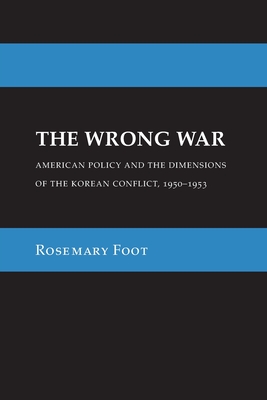 THE WRONG WAR

AMERICAN POLICY AND THE DIMENSIONS OF THE KOREAN CONFLICT, 1950–1953

ROSEMARY FOOT